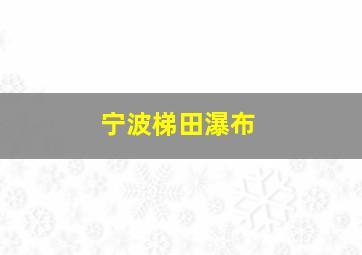 宁波梯田瀑布